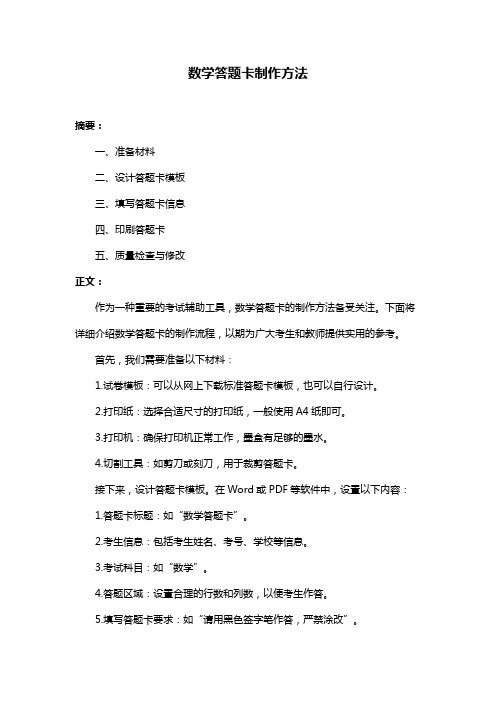 数学答题卡制作方法

摘要：

一、准备材料

二、设计答题卡模板

三、填写答题卡信息

四、印刷答题卡

五、质量检查与修改

正文：

作为一种重要的考试辅助工具，数学答题卡的制作方法备受关注。下面将详细介绍数学答题卡的制作流程，以期为广大考生和教师提供实用的参考。

首先，我们需要准备以下材料：

1.试卷模板：可以从网上下载标准答题卡模板，也可以自行设计。

2.打印纸：选择合适尺寸的打印纸，一般使用 A4 纸即可。

3.打印机：确保打印机正常工作，墨盒有足够的墨水。

4.切割工具：如剪刀或刻刀，用于裁剪答题卡。

接下来，设计答题卡模板。在 Word 或 PDF 等软件中，设置以下内容：

1.答题卡标题：如“数学答题卡”。

2.考生信息：包括考生姓名、考号、学校等信息。

3.考试科目：如“数学”。

4.答题区域：设置合理的行数和列数，以便考生作答。

5.填写答题卡要求：如“请用黑色签字笔作答，严禁涂改”。